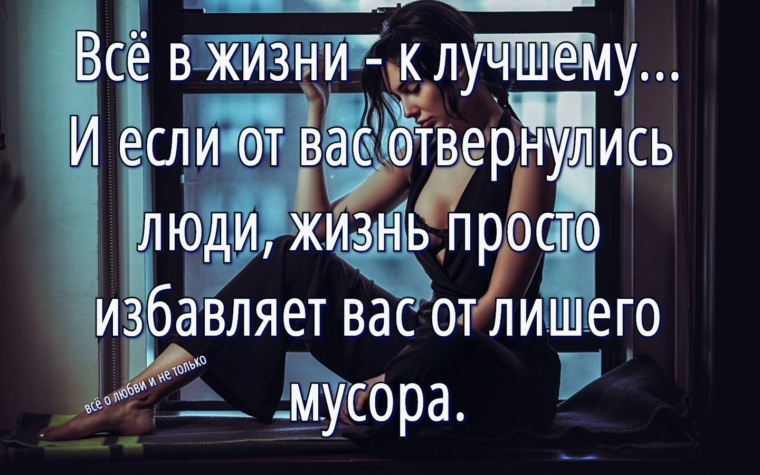 Всё в жизни - к лучшему... И если от вас отвернулись люди, жизнь просто избавляет вас от лишего мусора.

всё о любви и не только